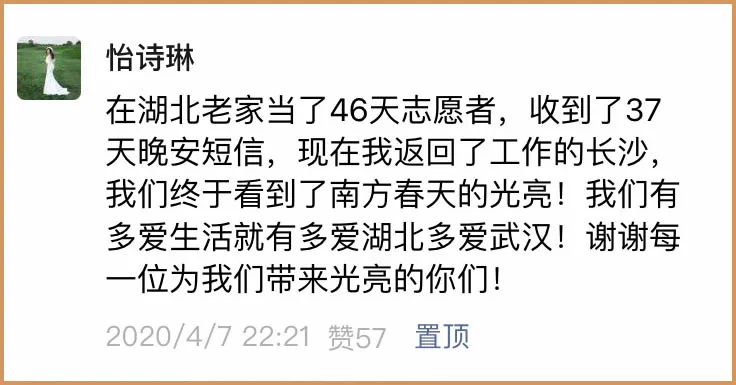 怡诗琳

在湖北老家当了46天志愿者，收到了37天晚安短信，现在我返回了工作的长沙，我们终于看到了南方春天的光亮！我们有多爱生活就有多爱湖北多爱武汉！谢谢每一位为我们带来光亮的你们！

2020/4/7 22:21 赞57 置顶